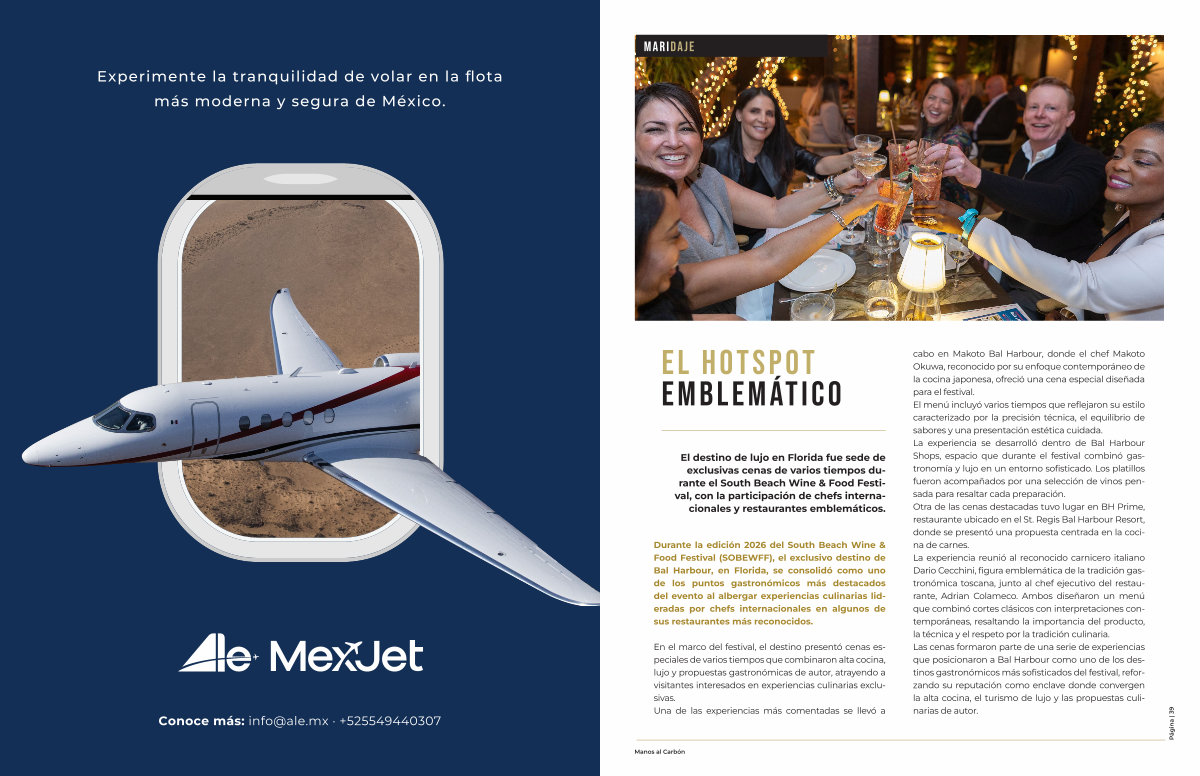 Experimente la tranquilidad de volar en la flota más moderna y segura de México.

Ale MexJet

Conoce más: info@ale.mx · +525549440307

MARIDAJE

EL HOTSPOT EMBLEMÁTICO

El destino de lujo en Florida fue sede de exclusivas cenas de varios tiempos durante el South Beach Wine & Food Festival, con la participación de chefs internacionales y restaurantes emblemáticos.

Durante la edición 2026 del South Beach Wine & Food Festival (SOBEWFF), el exclusivo destino de Bal Harbour, en Florida, se consolidó como uno de los puntos gastronómicos más destacados del evento al albergar experiencias culinarias lideradas por chefs internacionales en algunos de sus restaurantes más reconocidos.

En el marco del festival, el destino presentó cenas especiales de varios tiempos que combinaron alta cocina, lujo y propuestas gastronómicas de autor, atrayendo a visitantes interesados en experiencias culinarias exclusivas.
Una de las experiencias más comentadas se llevó a cabo en Makoto Bal Harbour, donde el chef Makoto Okuwa, reconocido por su enfoque contemporáneo de la cocina japonesa, ofreció una cena especial diseñada para el festival.
El menú incluyó varios tiempos que reflejaron su estilo caracterizado por la precisión técnica, el equilibrio de sabores y una presentación estética cuidada.
La experiencia se desarrolló dentro de Bal Harbour Shops, espacio que durante el festival combinó gastronomía y lujo en un entorno sofisticado. Los platillos fueron acompañados por una selección de vinos pensada para resaltar cada preparación.
Otra de las cenas destacadas tuvo lugar en BH Prime, restaurante ubicado en el St. Regis Bal Harbour Resort, donde se presentó una propuesta centrada en la cocina de carnes.
La experiencia reunió al reconocido carnicero italiano Dario Cecchini, figura emblemática de la tradición gastronómica toscana, junto al chef ejecutivo del restaurante, Adrian Colameco. Ambos diseñaron un menú que combinó cortes clásicos con interpretaciones contemporáneas, resaltando la importancia del producto, la técnica y el respeto por la tradición culinaria.
Las cenas formaron parte de una serie de experiencias que posicionaron a Bal Harbour como uno de los destinos gastronómicos más sofisticados del festival, reforzando su reputación como enclave donde convergen la alta cocina, el turismo de lujo y las propuestas culinarias de autor.

Manos al Carbón

Página | 39